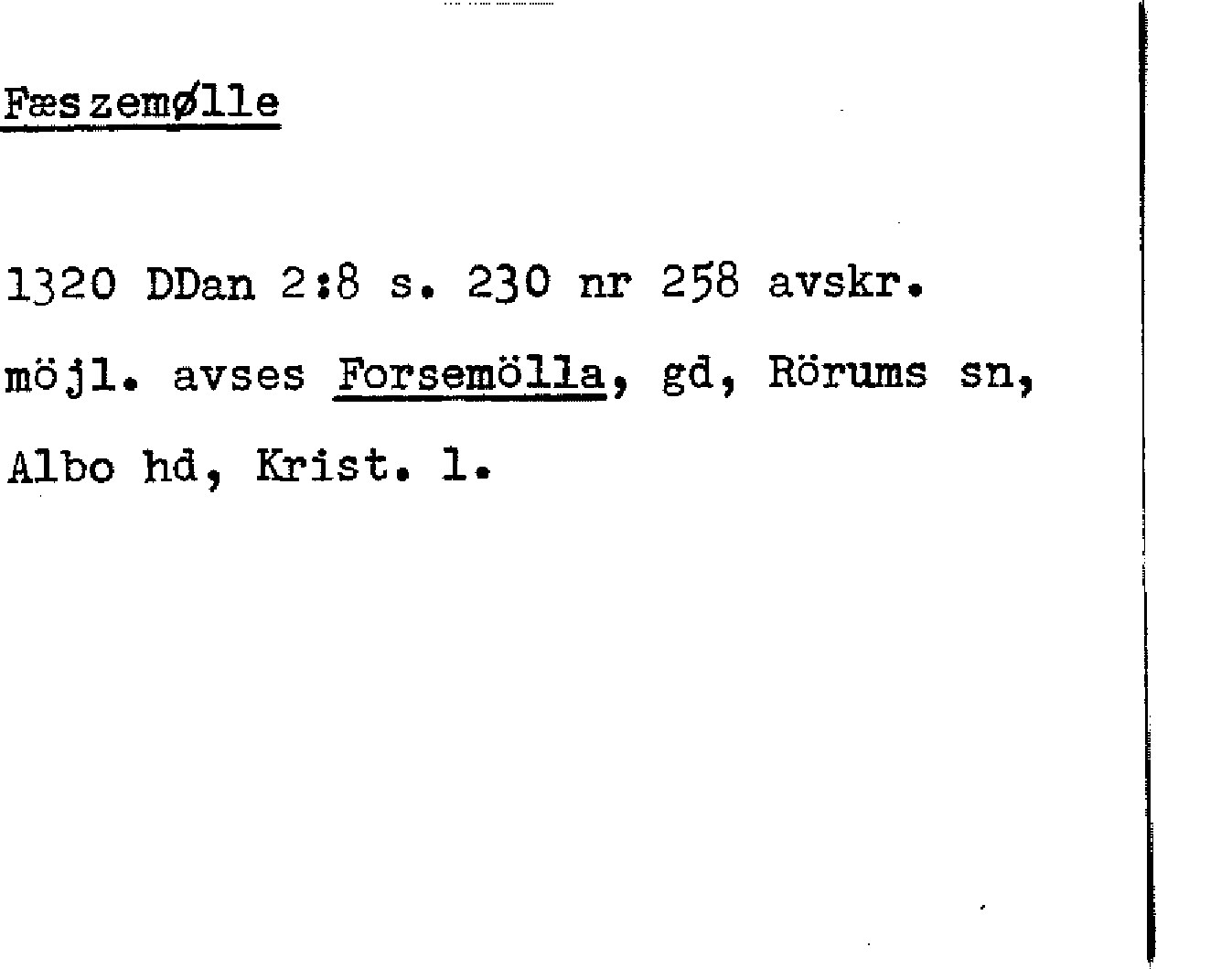 Fæszemølle

1320 DDan 2:8 s. 230 nr 258 avskr.

möjl. avses Forsemölla, gd, Rörums sn, Albo hd, Krist. l.